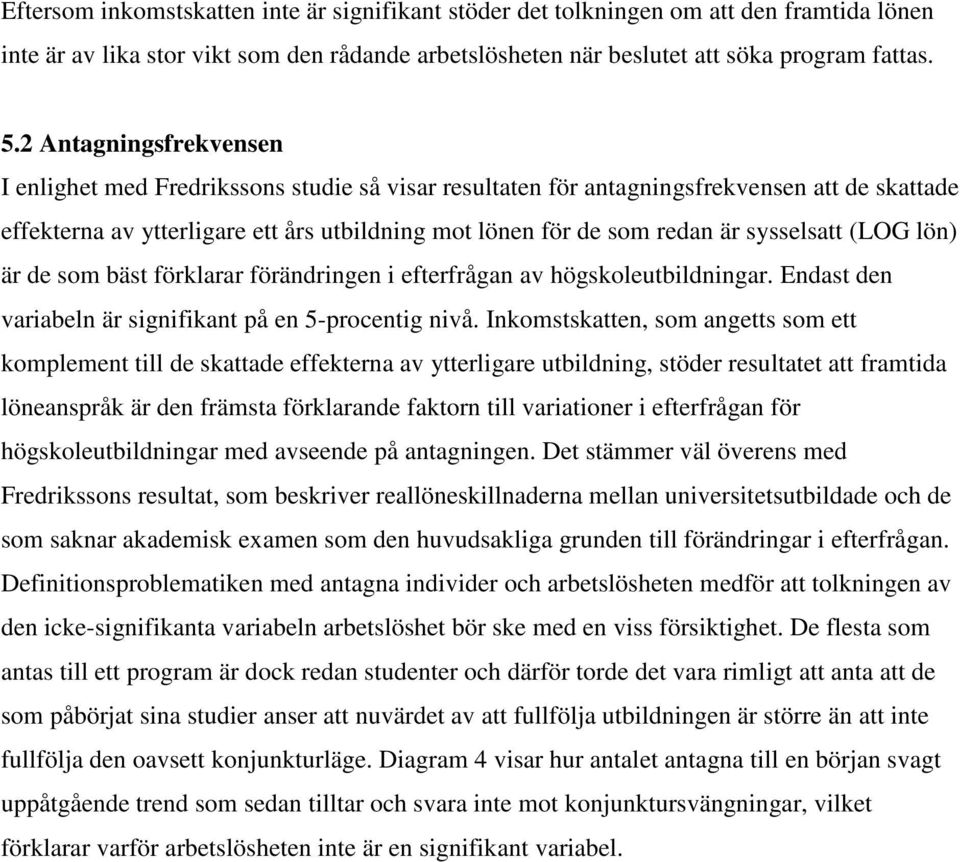 Eftersom inkomstskatten inte är signifikant stöder det tolkningen om att den framtida lönen inte är av lika stor vikt som den rådande arbetslösheten när beslutet att söka program fattas.

5.2 Antagningsfrekvensen
I enlighet med Fredrikssons studie så visar resultaten för antagningsfrekvensen att de skattade effekterna av ytterligare ett års utbildning mot lönen för de som redan är sysselsatt (LOG lön) är de som bäst förklarar förändringen i efterfrågan av högskoleutbildningar. Endast den variabeln är signifikant på en 5-procentig nivå. Inkomstskatten, som angetts som ett komplement till de skattade effekterna av ytterligare utbildning, stöder resultatet att framtida löneanspråk är den främsta förklarande faktorn till variationer i efterfrågan för högskoleutbildningar med avseende på antagningen. Det stämmer väl överens med Fredrikssons resultat, som beskriver reallöneskillnaderna mellan universitetsutbildade och de som saknar akademisk examen som den huvudsakliga grunden till förändringar i efterfrågan. Definitionsproblematiken med antagna individer och arbetslösheten medför att tolkningen av den icke-signifikanta variabeln arbetslöshet bör ske med en viss försiktighet. De flesta som antas till ett program är dock redan studenter och därför torde det vara rimligt att anta att de som påbörjat sina studier anser att nuvärdet av att fullfölja utbildningen är större än att inte fullfölja den oavsett konjunkturläge. Diagram 4 visar hur antalet antagna till en början svagt uppåtgående trend som sedan tilltar och svara inte mot konjunktursvängningar, vilket förklarar varför arbetslösheten inte är en signifikant variabel.